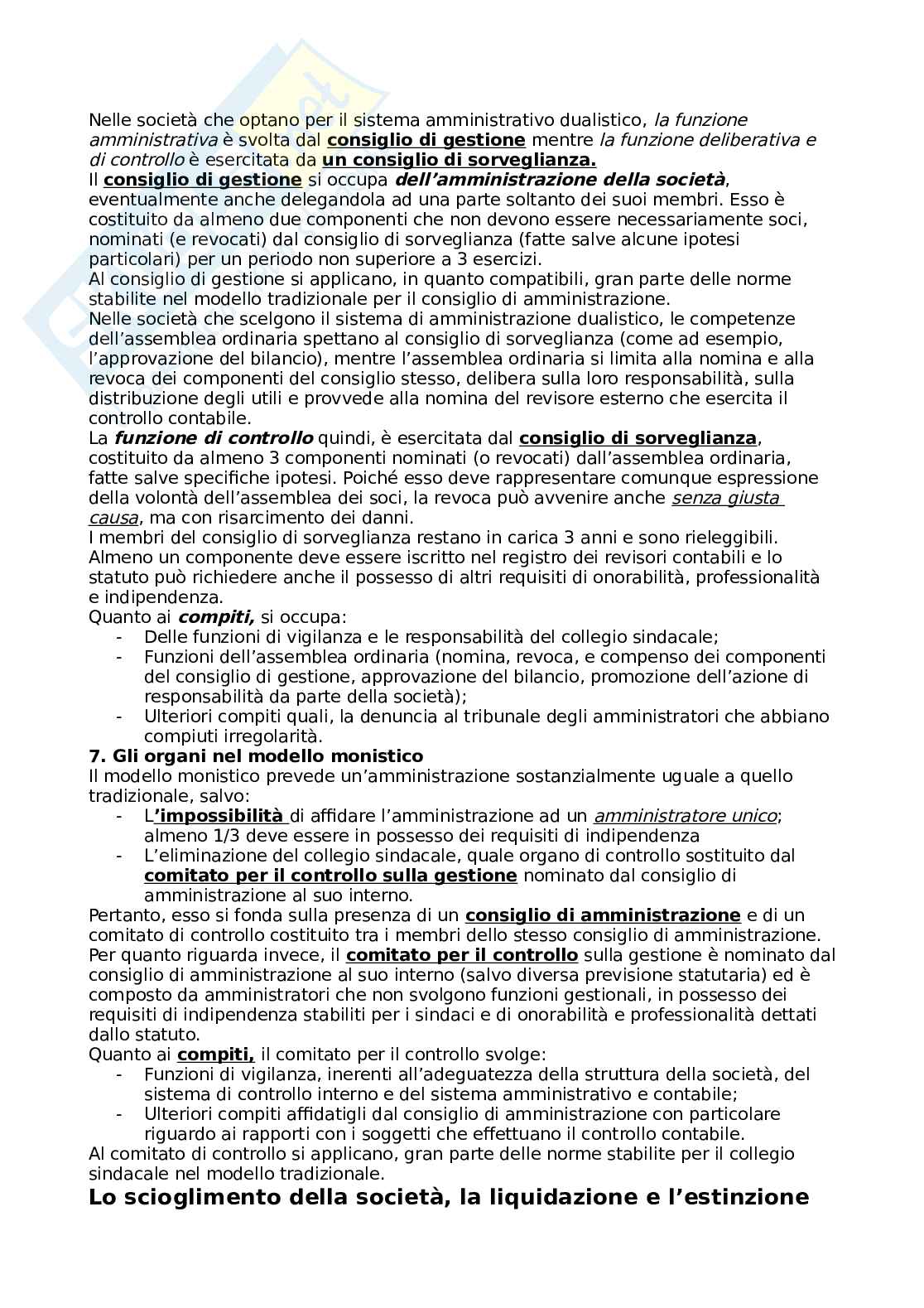 Nelle società che optano per il sistema amministrativo dualistico, la funzione amministrativa è svolta dal consiglio di gestione mentre la funzione deliberativa e di controllo è esercitata da un consiglio di sorveglianza.
Il consiglio di gestione si occupa dell'amministrazione della società, eventualmente anche delegandola ad una parte soltanto dei suoi membri. Esso è costituito da almeno due componenti che non devono essere necessariamente soci, nominati (e revocati) dal consiglio di sorveglianza (fatte salve alcune ipotesi particolari) per un periodo non superiore a 3 esercizi.
Al consiglio di gestione si applicano, in quanto compatibili, gran parte delle norme stabilite nel modello tradizionale per il consiglio di amministrazione.
Nelle società che scelgono il sistema di amministrazione dualistico, le competenze dell'assemblea ordinaria spettano al consiglio di sorveglianza (come ad esempio, l'approvazione del bilancio), mentre l'assemblea ordinaria si limita alla nomina e alla revoca dei componenti del consiglio stesso, delibera sulla loro responsabilità, sulla distribuzione degli utili e provvede alla nomina del revisore esterno che esercita il controllo contabile.
La funzione di controllo quindi, è esercitata dal consiglio di sorveglianza, costituito da almeno 3 componenti nominati (o revocati) dall'assemblea ordinaria, fatte salve specifiche ipotesi. Poiché esso deve rappresentare comunque espressione della volontà dell'assemblea dei soci, la revoca può avvenire anche senza giusta causa, ma con risarcimento dei danni.
I membri del consiglio di sorveglianza restano in carica 3 anni e sono rieleggibili. Almeno un componente deve essere iscritto nel registro dei revisori contabili e lo statuto può richiedere anche il possesso di altri requisiti di onorabilità, professionalità e indipendenza.
Quanto ai compiti, si occupa:
- Delle funzioni di vigilanza e le responsabilità del collegio sindacale;
- Funzioni dell'assemblea ordinaria (nomina, revoca, e compenso dei componenti del consiglio di gestione, approvazione del bilancio, promozione dell'azione di responsabilità da parte della società);
- Ulteriori compiti quali, la denuncia al tribunale degli amministratori che abbiano compiuti irregolarità.
7. Gli organi nel modello monistico
Il modello monistico prevede un'amministrazione sostanzialmente uguale a quello tradizionale, salvo:
- L'impossibilità di affidare l'amministrazione ad un amministratore unico; almeno 1/3 deve essere in possesso dei requisiti di indipendenza
- L'eliminazione del collegio sindacale, quale organo di controllo sostituito dal comitato per il controllo sulla gestione nominato dal consiglio di amministrazione al suo interno.
Pertanto, esso si fonda sulla presenza di un consiglio di amministrazione e di un comitato di controllo costituito tra i membri dello stesso consiglio di amministrazione.
Per quanto riguarda invece, il comitato per il controllo sulla gestione è nominato dal consiglio di amministrazione al suo interno (salvo diversa previsione statutaria) ed è composto da amministratori che non svolgono funzioni gestionali, in possesso dei requisiti di indipendenza stabiliti per i sindaci e di onorabilità e professionalità dettati dallo statuto.
Quanto ai compiti, il comitato per il controllo svolge:
- Funzioni di vigilanza, inerenti all'adeguatezza della struttura della società, del sistema di controllo interno e del sistema amministrativo e contabile;
- Ulteriori compiti affidatigli dal consiglio di amministrazione con particolare riguardo ai rapporti con i soggetti che effettuano il controllo contabile.
Al comitato di controllo si applicano, gran parte delle norme stabilite per il collegio sindacale nel modello tradizionale.
Lo scioglimento della società, la liquidazione e l'estinzione